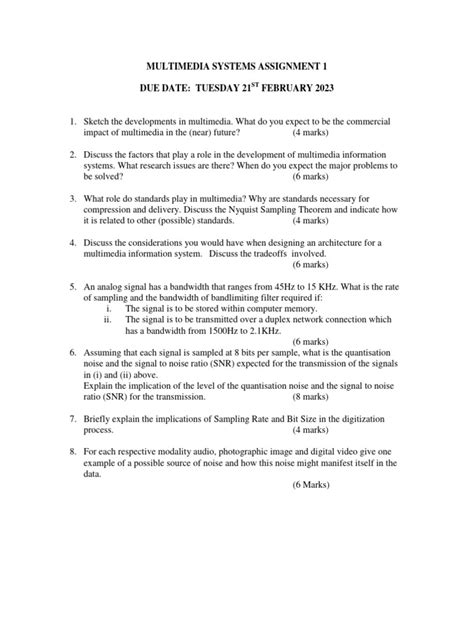 MULTIMEDIA SYSTEMS ASSIGNMENT 1

DUE DATE: TUESDAY 21$^{ST}$ FEBRUARY 2023

1. Sketch the developments in multimedia. What do you expect to be the commercial impact of multimedia in the (near) future? (4 marks)

2. Discuss the factors that play a role in the development of multimedia information systems. What research issues are there? When do you expect the major problems to be solved? (6 marks)

3. What role do standards play in multimedia? Why are standards necessary for compression and delivery. Discuss the Nyquist Sampling Theorem and indicate how it is related to other (possible) standards. (4 marks)

4. Discuss the considerations you would have when designing an architecture for a multimedia information system. Discuss the tradeoffs involved. (6 marks)

5. An analog signal has a bandwidth that ranges from 45Hz to 15 KHz. What is the rate of sampling and the bandwidth of bandlimiting filter required if:
i. The signal is to be stored within computer memory.
ii. The signal is to be transmitted over a duplex network connection which has a bandwidth from 1500Hz to 2.1KHz.
(6 marks)

6. Assuming that each signal is sampled at 8 bits per sample, what is the quantisation noise and the signal to noise ratio (SNR) expected for the transmission of the signals in (i) and (ii) above.
Explain the implication of the level of the quantisation noise and the signal to noise ratio (SNR) for the transmission. (8 marks)

7. Briefly explain the implications of Sampling Rate and Bit Size in the digitization process. (4 marks)

8. For each respective modality audio, photographic image and digital video give one example of a possible source of noise and how this noise might manifest itself in the data.
(6 Marks)